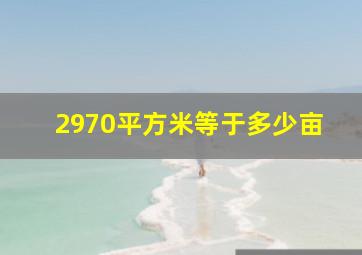 2970平方米等于多少亩